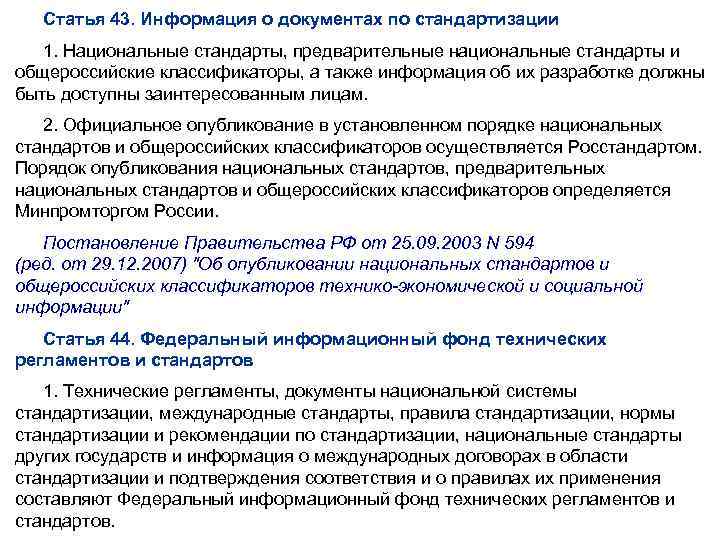 Статья 43. Информация о документах по стандартизации

1. Национальные стандарты, предварительные национальные стандарты и общероссийские классификаторы, а также информация об их разработке должны быть доступны заинтересованным лицам.

2. Официальное опубликование в установленном порядке национальных стандартов и общероссийских классификаторов осуществляется Росстандартом. Порядок опубликования национальных стандартов, предварительных национальных стандартов и общероссийских классификаторов определяется Минпромторгом России.

Постановление Правительства РФ от 25.09.2003 N 594 (ред. от 29.12.2007) "Об опубликовании национальных стандартов и общероссийских классификаторов технико-экономической и социальной информации"

Статья 44. Федеральный информационный фонд технических регламентов и стандартов

1. Технические регламенты, документы национальной системы стандартизации, международные стандарты, правила стандартизации, нормы стандартизации и рекомендации по стандартизации, национальные стандарты других государств и информация о международных договорах в области стандартизации и подтверждения соответствия и о правилах их применения составляют Федеральный информационный фонд технических регламентов и стандартов.